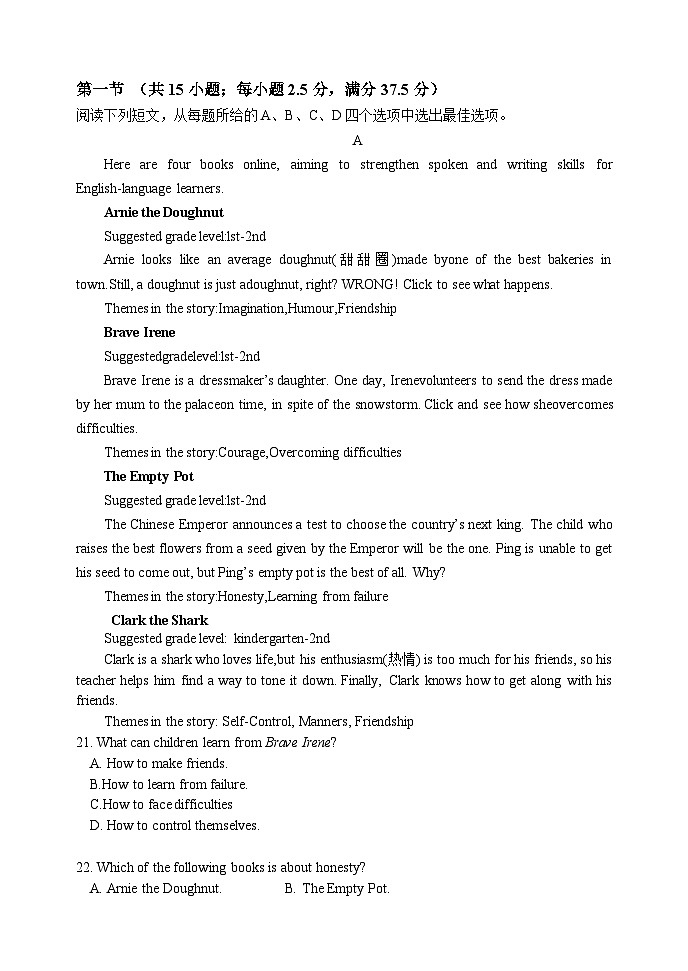 第一节 （共 15 小题；每小题 2.5 分，满分 37.5 分）
阅读下列短文，从每题所给的 A、B、C、D 四个选项中选出最佳选项。

A

Here are four books online, aiming to strengthen spoken and writing skills for English-language learners.

Arnie the Doughnut

Suggested grade level:lst-2nd

Arnie looks like an average doughnut(甜甜圈)made byone of the best bakeries in town.Still, a doughnut is just adoughnut, right? WRONG! Click to see what happens.

Themes in the story:Imagination,Humour,Friendship

Brave Irene

Suggestedgradelevel:lst-2nd

Brave Irene is a dressmaker's daughter. One day, Irenevolunteers to send the dress made by her mum to the palaceon time, in spite of the snowstorm. Click and see how sheovercomes difficulties.

Themes in the story:Courage,Overcoming difficulties

The Empty Pot

Suggested grade level:lst-2nd

The Chinese Emperor announces a test to choose the country's next king. The child who raises the best flowers from a seed given by the Emperor will be the one. Ping is unable to get his seed to come out, but Ping's empty pot is the best of all. Why?

Themes in the story:Honesty,Learning from failure

Clark the Shark

Suggested grade level: kindergarten-2nd

Clark is a shark who loves life,but his enthusiasm(热情) is too much for his friends, so his teacher helps him find a way to tone it down. Finally, Clark knows how to get along with his friends.

Themes in the story: Self-Control, Manners, Friendship

21. What can children learn from Brave Irene?
A. How to make friends.
B.How to learn from failure.
C.How to face difficulties
D. How to control themselves.

22. Which of the following books is about honesty?
A. Arnie the Doughnut. B. The Empty Pot.